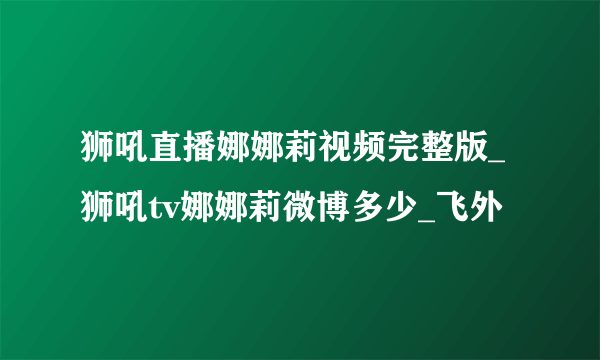 狮吼直播娜娜莉视频完整版_狮吼tv娜娜莉微博多少_飞外